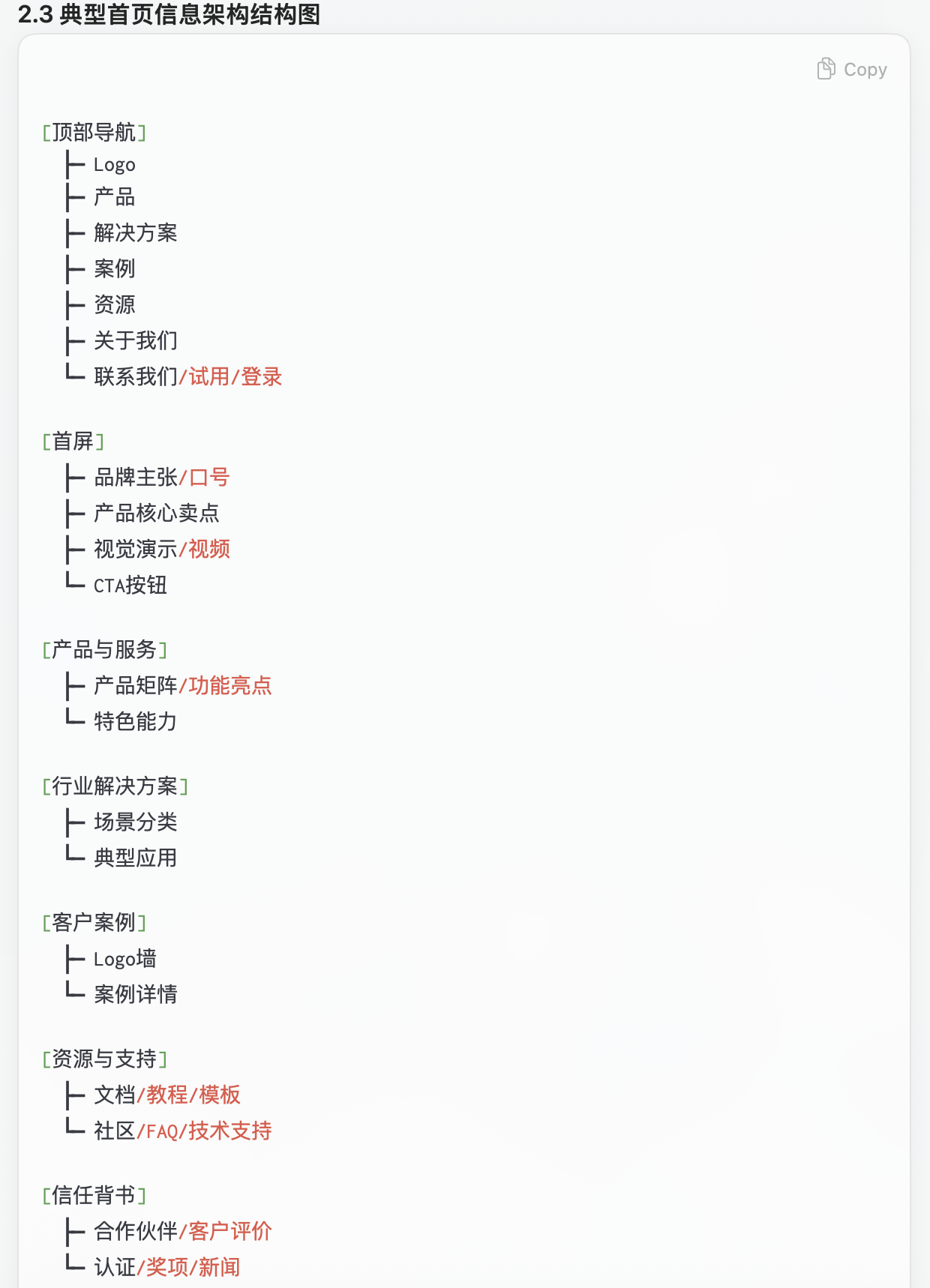 2.3 典型首页信息架构结构图

Copy

[顶部导航]
├ Logo
├ 产品
├ 解决方案
├ 案例
├ 资源
├ 关于我们
└ 联系我们/试用/登录

[首屏]
├ 品牌主张/口号
├ 产品核心卖点
├ 视觉演示/视频
└ CTA按钮

[产品与服务]
├ 产品矩阵/功能亮点
└ 特色能力

[行业解决方案]
├ 场景分类
└ 典型应用

[客户案例]
├ Logo墙
└ 案例详情

[资源与支持]
├ 文档/教程/模板
└ 社区/FAQ/技术支持

[信任背书]
├ 合作伙伴/客户评价
└ 认证/奖项/新闻